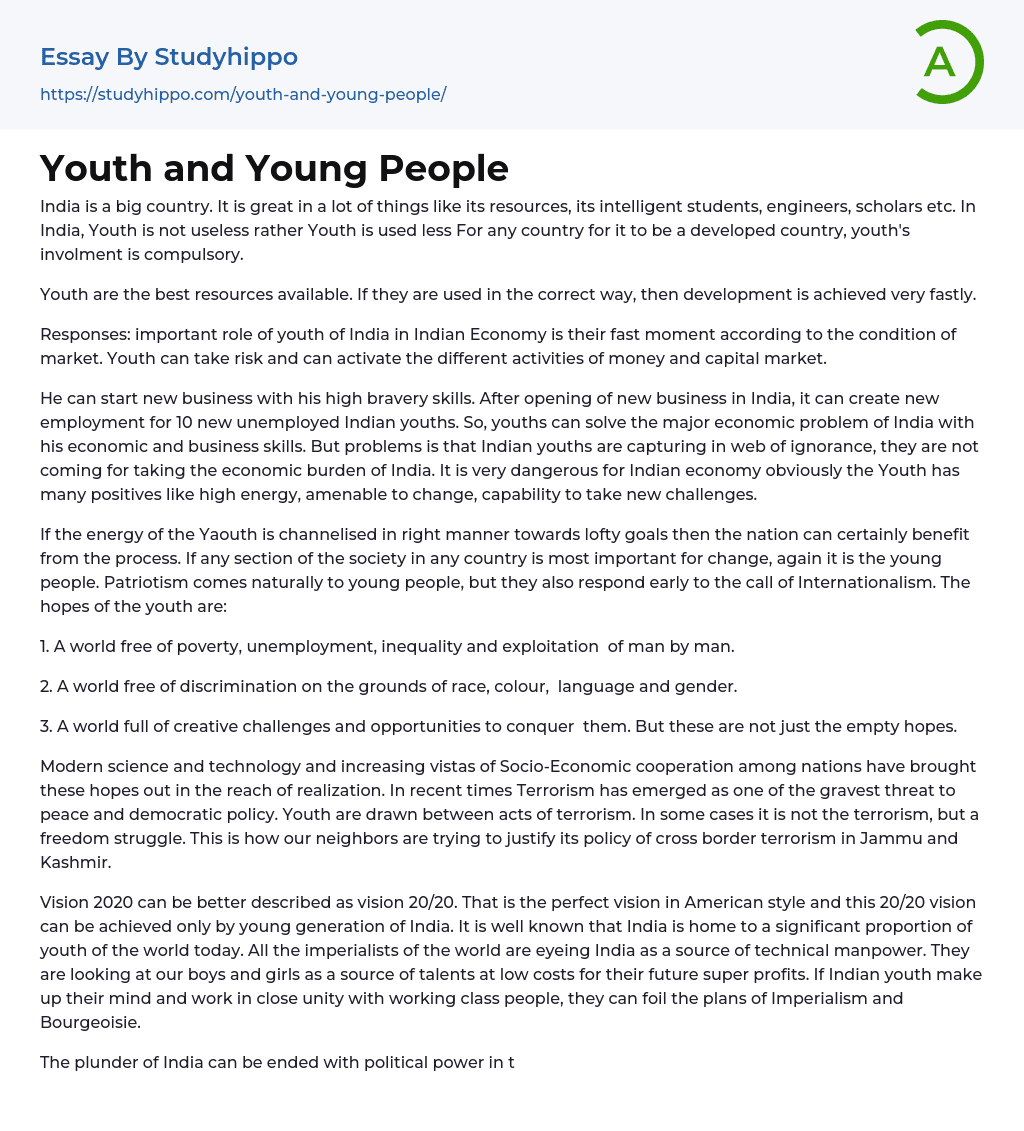 Essay By Studyhippo
https://studyhippo.com/youth-and-young-people/

A

Youth and Young People

India is a big country. It is great in a lot of things like its resources, its intelligent students, engineers, scholars etc. In India, Youth is not useless rather Youth is used less For any country for it to be a developed country, youth's involment is compulsory.

Youth are the best resources available. If they are used in the correct way, then development is achieved very fastly.

Responses: important role of youth of India in Indian Economy is their fast moment according to the condition of market. Youth can take risk and can activate the different activities of money and capital market.

He can start new business with his high bravery skills. After opening of new business in India, it can create new employment for 10 new unemployed Indian youths. So, youths can solve the major economic problem of India with his economic and business skills. But problems is that Indian youths are capturing in web of ignorance, they are not coming for taking the economic burden of India. It is very dangerous for Indian economy obviously the Youth has many positives like high energy, amenable to change, capability to take new challenges.

If the energy of the Yaouth is channelised in right manner towards lofty goals then the nation can certainly benefit from the process. If any section of the society in any country is most important for change, again it is the young people. Patriotism comes naturally to young people, but they also respond early to the call of Internationalism. The hopes of the youth are:

1. A world free of poverty, unemployment, inequality and exploitation of man by man.

2. A world free of discrimination on the grounds of race, colour, language and gender.

3. A world full of creative challenges and opportunities to conquer them. But these are not just the empty hopes.

Modern science and technology and increasing vistas of Socio-Economic cooperation among nations have brought these hopes out in the reach of realization. In recent times Terrorism has emerged as one of the gravest threat to peace and democratic policy. Youth are drawn between acts of terrorism. In some cases it is not the terrorism, but a freedom struggle. This is how our neighbors are trying to justify its policy of cross border terrorism in Jammu and Kashmir.

Vision 2020 can be better described as vision 20/20. That is the perfect vision in American style and this 20/20 vision can be achieved only by young generation of India. It is well known that India is home to a significant proportion of youth of the world today. All the imperialists of the world are eyeing India as a source of technical manpower. They are looking at our boys and girls as a source of talents at low costs for their future super profits. If Indian youth make up their mind and work in close unity with working class people, they can foil the plans of Imperialism and Bourgeoisie.

The plunder of India can be ended with political power in t